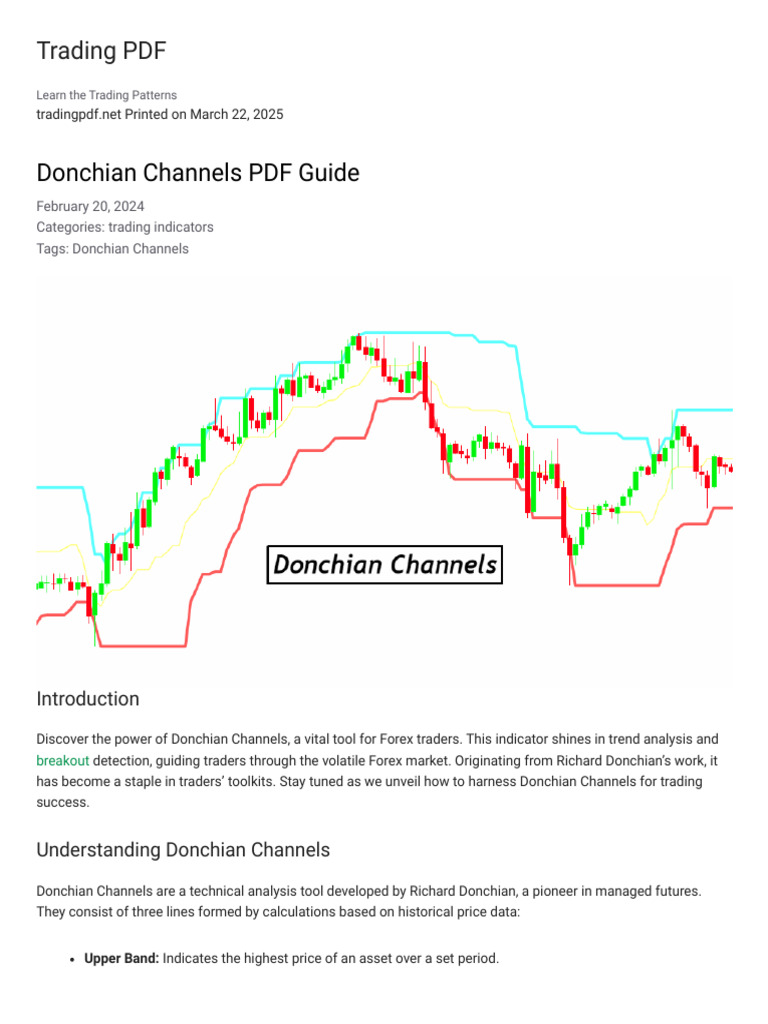 Trading PDF

Learn the Trading Patterns
tradingpdf.net Printed on March 22, 2025

Donchian Channels PDF Guide

February 20, 2024
Categories: trading indicators
Tags: Donchian Channels

Donchian Channels

Introduction

Discover the power of Donchian Channels, a vital tool for Forex traders. This indicator shines in trend analysis and breakout detection, guiding traders through the volatile Forex market. Originating from Richard Donchian's work, it has become a staple in traders' toolkits. Stay tuned as we unveil how to harness Donchian Channels for trading success.

Understanding Donchian Channels

Donchian Channels are a technical analysis tool developed by Richard Donchian, a pioneer in managed futures. They consist of three lines formed by calculations based on historical price data:

• Upper Band: Indicates the highest price of an asset over a set period.